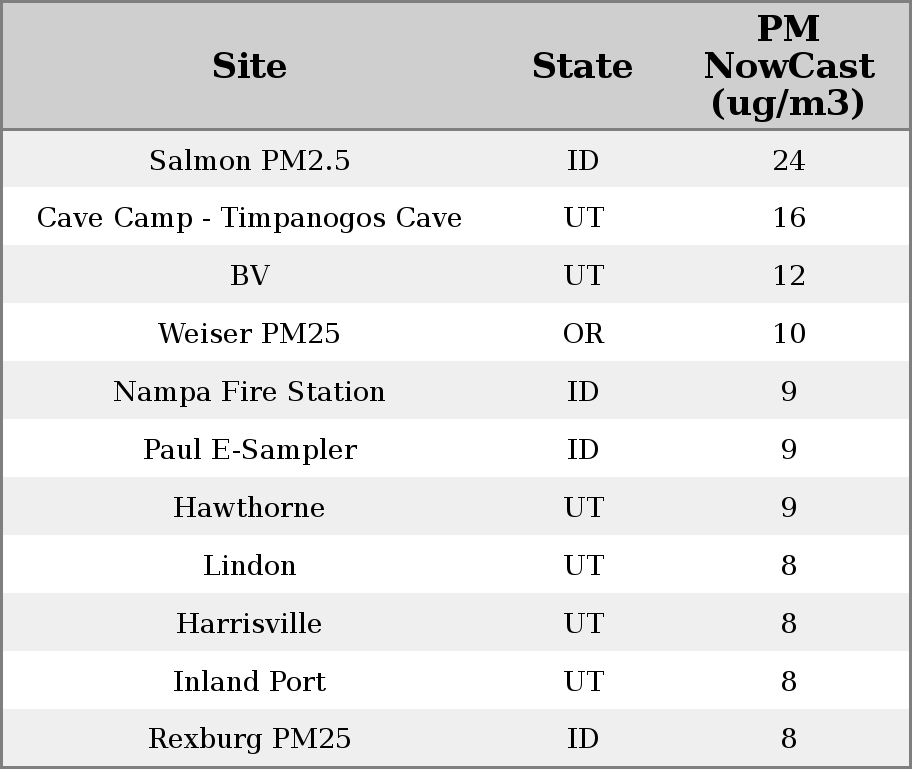 | Site | State | PM NowCast (ug/m3) |
|---|---|---|
| Salmon PM2.5 | ID | 24 |
| Cave Camp - Timpanogos Cave | UT | 16 |
| BV | UT | 12 |
| Weiser PM25 | OR | 10 |
| Nampa Fire Station | ID | 9 |
| Paul E-Sampler | ID | 9 |
| Hawthorne | UT | 9 |
| Lindon | UT | 8 |
| Harrisville | UT | 8 |
| Inland Port | UT | 8 |
| Rexburg PM25 | ID | 8 |